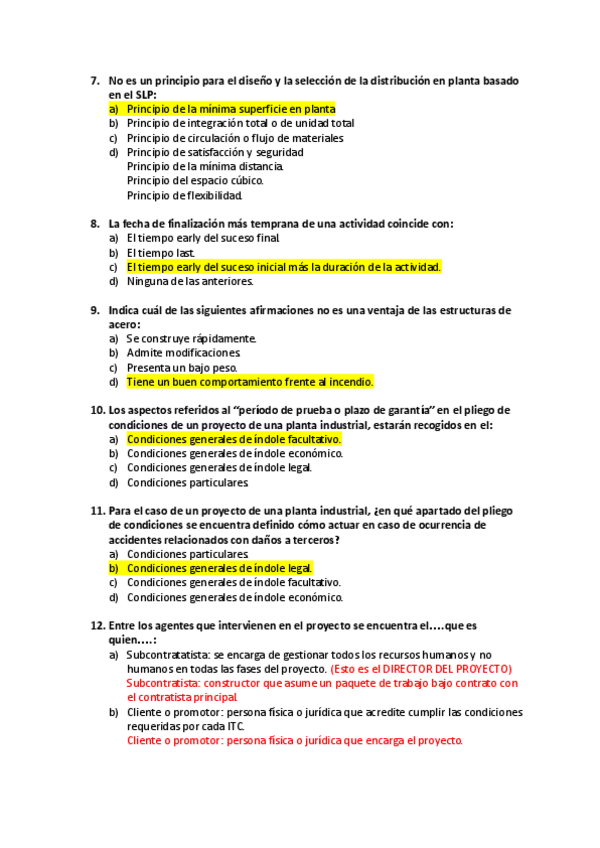 7. No es un principio para el diseño y la selección de la distribución en planta basado en el SLP:
a) Principio de la mínima superficie en planta
b) Principio de integración total o de unidad total
c) Principio de circulación o flujo de materiales
d) Principio de satisfacción y seguridad
Principio de la mínima distancia.
Principio del espacio cúbico.
Principio de flexibilidad.

8. La fecha de finalización más temprana de una actividad coincide con:
a) El tiempo early del suceso final
b) El tiempo last.
c) El tiempo early del suceso inicial más la duración de la actividad.
d) Ninguna de las anteriores.

9. Indica cuál de las siguientes afirmaciones no es una ventaja de las estructuras de acero:
a) Se construye rápidamente.
b) Admite modificaciones.
c) Presenta un bajo peso.
d) Tiene un buen comportamiento frente al incendio.

10. Los aspectos referidos al "período de prueba o plazo de garantía" en el pliego de condiciones de un proyecto de una planta industrial, estarán recogidos en el:
a) Condiciones generales de índole facultativo.
b) Condiciones generales de índole económico.
c) Condiciones generales de índole legal.
d) Condiciones particulares.

11. Para el caso de un proyecto de una planta industrial, ¿en qué apartado del pliego de condiciones se encuentra definido cómo actuar en caso de ocurrencia de accidentes relacionados con daños a terceros?
a) Condiciones particulares.
b) Condiciones generales de índole legal.
c) Condiciones generales de índole facultativo.
d) Condiciones generales de índole económico.

12. Entre los agentes que intervienen en el proyecto se encuentra el….que es quien….:
a) Subcontratatista: se encarga de gestionar todos los recursos humanos y no humanos en todas las fases del proyecto. (Esto es el DIRECTOR DEL PROYECTO)
Subcontratista: constructor que asume un paquete de trabajo bajo contrato con el contratista principal.
b) Cliente o promotor: persona física o jurídica que acredite cumplir las condiciones requeridas por cada ITC.
Cliente o promotor: persona física o jurídica que encarga el proyecto.